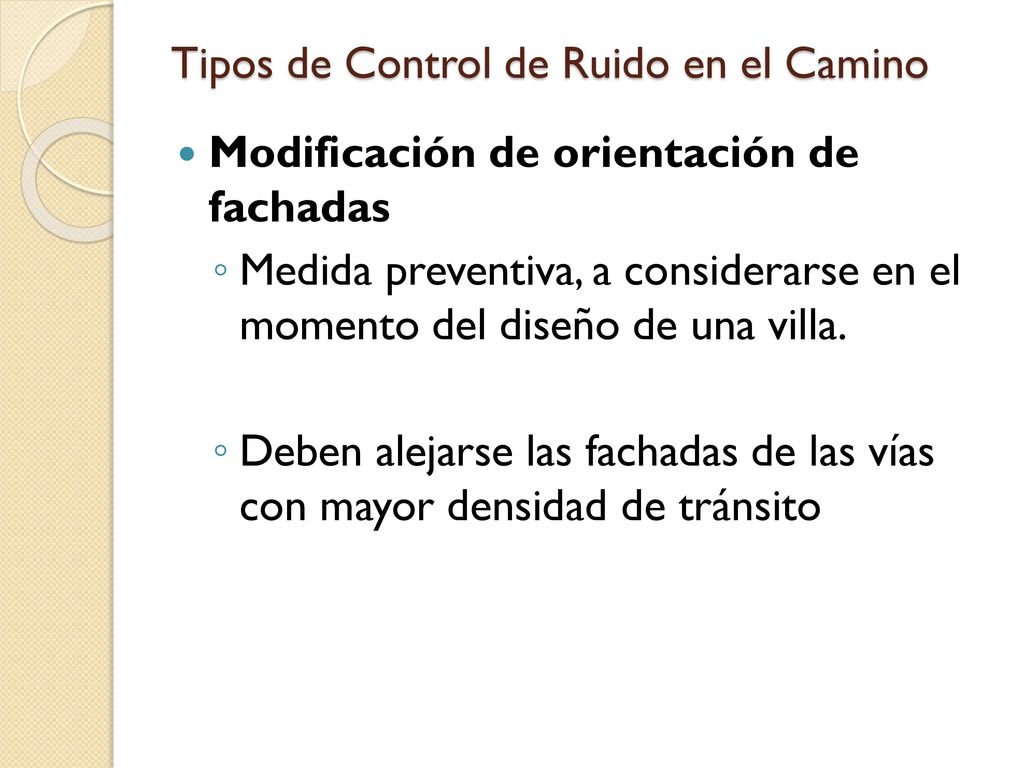 Tipos de Control de Ruido en el Camino

Modificación de orientación de fachadas

Medida preventiva, a considerarse en el momento del diseño de una villa.

Deben alejarse las fachadas de las vías con mayor densidad de tránsito